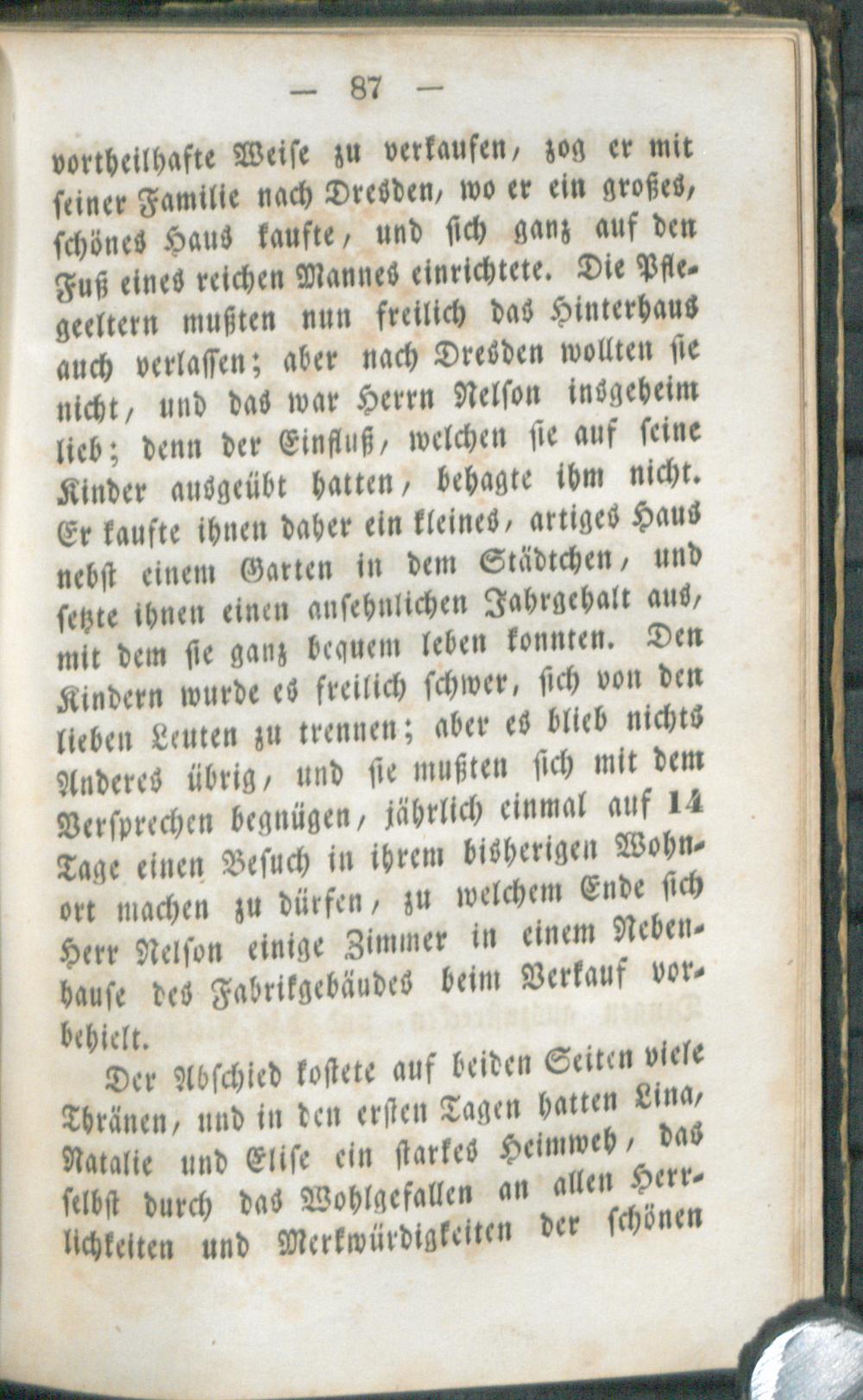 — 87 —

vortheilhafte Weise zu verkaufen, zog er mit seiner Familie nach Dresden, wo er ein großes, schönes Haus kaufte, und sich ganz auf den Fuß eines reichen Mannes einrichtete. Die Pflegeeltern mußten nun freilich das Hinterhaus auch verlassen; aber nach Dresden wollten sie nicht, und das war Herrn Nelson insgeheim lieb; denn der Einfluß, welchen sie auf seine Kinder ausgeübt hatten, behagte ihm nicht. Er kaufte ihnen daher ein kleines, artiges Haus nebst einem Garten in dem Städtchen, und setzte ihnen einen ansehnlichen Jahrgehalt aus, mit dem sie ganz bequem leben konnten. Den Kindern wurde es freilich schwer, sich von den lieben Leuten zu trennen; aber es blieb nichts Anderes übrig, und sie mußten sich mit dem Versprechen begnügen, jährlich einmal auf 14 Tage einen Besuch in ihrem bisherigen Wohnort machen zu dürfen, zu welchem Ende sich Herr Nelson einige Zimmer in einem Nebenhause des Fabrikgebäudes beim Verkauf vorbehielt.

Der Abschied kostete auf beiden Seiten viele Thränen, und in den ersten Tagen hatten Lina, Natalie und Elise ein starkes Heimweh, das selbst durch das Wohlgefallen an allen Herrlichkeiten und Merkwürdigkeiten der schönen